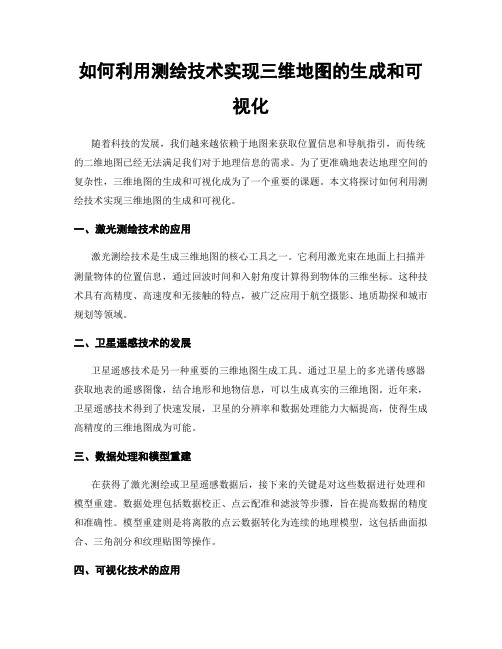 如何利用测绘技术实现三维地图的生成和可视化

随着科技的发展，我们越来越依赖于地图来获取位置信息和导航指引，而传统的二维地图已经无法满足我们对于地理信息的需求。为了更准确地表达地理空间的复杂性，三维地图的生成和可视化成为了一个重要的课题。本文将探讨如何利用测绘技术实现三维地图的生成和可视化。

一、激光测绘技术的应用

激光测绘技术是生成三维地图的核心工具之一。它利用激光束在地面上扫描并测量物体的位置信息，通过回波时间和入射角度计算得到物体的三维坐标。这种技术具有高精度、高速度和无接触的特点，被广泛应用于航空摄影、地质勘探和城市规划等领域。

二、卫星遥感技术的发展

卫星遥感技术是另一种重要的三维地图生成工具。通过卫星上的多光谱传感器获取地表的遥感图像，结合地形和地物信息，可以生成真实的三维地图。近年来，卫星遥感技术得到了快速发展，卫星的分辨率和数据处理能力大幅提高，使得生成高精度的三维地图成为可能。

三、数据处理和模型重建

在获得了激光测绘或卫星遥感数据后，接下来的关键是对这些数据进行处理和模型重建。数据处理包括数据校正、点云配准和滤波等步骤，旨在提高数据的精度和准确性。模型重建则是将离散的点云数据转化为连续的地理模型，这包括曲面拟合、三角剖分和纹理贴图等操作。

四、可视化技术的应用